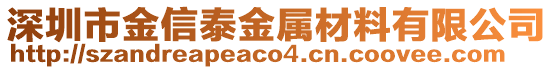 深圳市金信泰金属材料有限公司
http://szandreapeaco4.cn.coovee.com